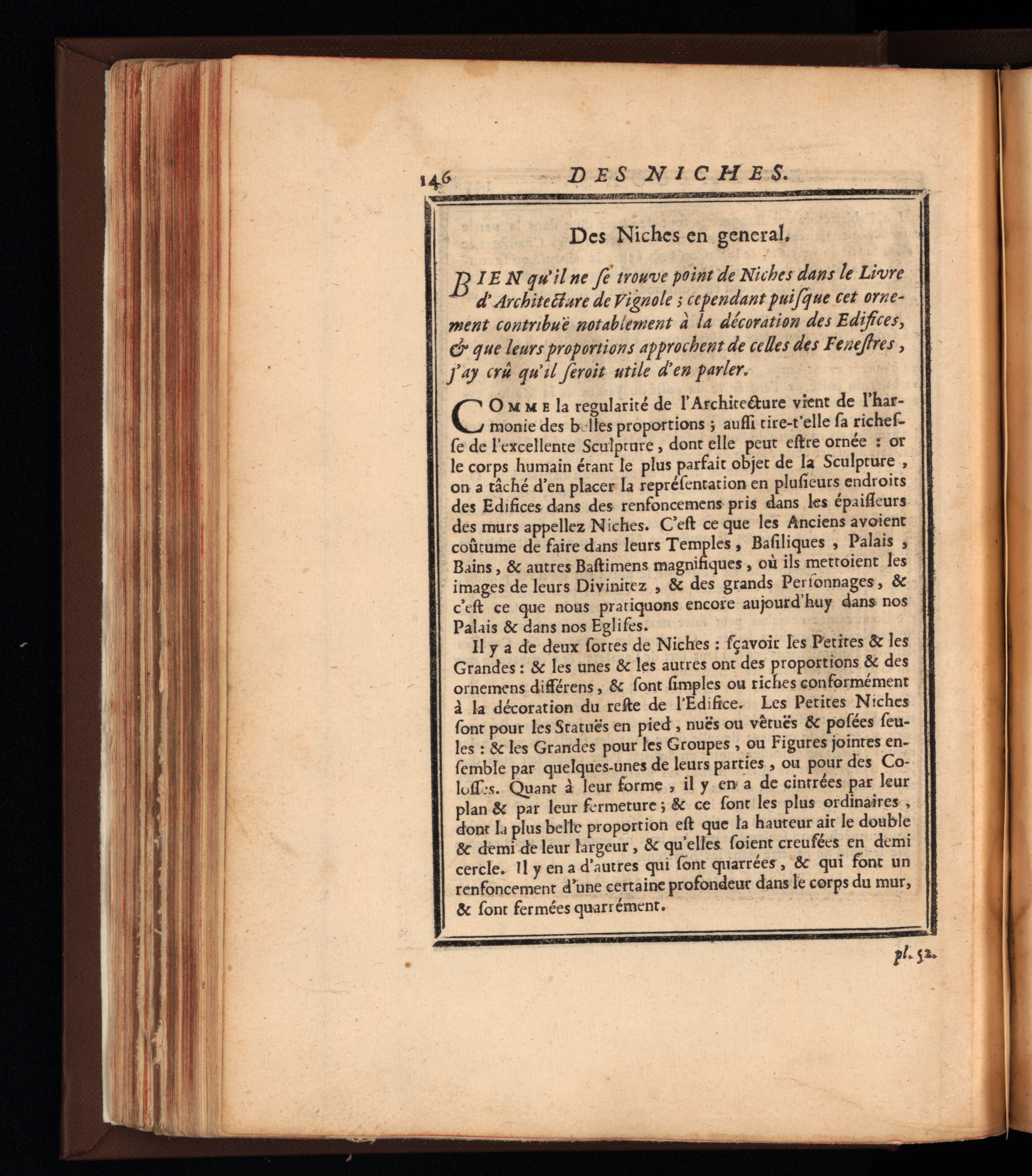 146 DES NICHES.

Des Niches en general.

BIEN qu'il ne ſe trouve point de Niches dans le Livre d'Architecture de Vignole ; cependant puiſque cet ornement contribuë notablement à la décoration des Edifices, & que leurs proportions approchent de celles des Feneſtres, j'ay crû qu'il ſeroit utile d'en parler.

COMME la regularité de l'Architecture vient de l'harmonie des belles proportions ; auſſi tire-t'elle ſa richeſſe de l'excellente Sculpture, dont elle peut eſtre ornée : or le corps humain étant le plus parfait objet de la Sculpture, on a tâché d'en placer la repréſentation en pluſieurs endroits des Edifices dans des renfoncemens pris dans les épaiſſeurs des murs appellez Niches. C'eſt ce que les Anciens avoient coûtume de faire dans leurs Temples, Baſiliques, Palais, Bains, & autres Baſtimens magnifiques, où ils mettoient les images de leurs Divinitez, & des grands Perſonnages, & c'eſt ce que nous pratiquons encore aujourd'huy dans nos Palais & dans nos Egliſes.

Il y a de deux ſortes de Niches : ſçavoir les Petites & les Grandes : & les unes & les autres ont des proportions & des ornemens différens, & ſont ſimples ou riches conformément à la décoration du reſte de l'Edifice. Les Petites Niches ſont pour les Statuës en pied, nuës ou vêtuës & poſées ſeules : & les Grandes pour les Groupes, ou Figures jointes enſemble par quelques-unes de leurs parties, ou pour des Coloſſes. Quant à leur forme, il y en a de cintrées par leur plan & par leur fermeture ; & ce ſont les plus ordinaires, dont la plus belle proportion eſt que la hauteur ait le double & demi de leur largeur, & qu'elles ſoient creuſées en demi cercle. Il y en a d'autres qui ſont quarrées, & qui font un renfoncement d'une certaine profondeur dans le corps du mur, & ſont fermées quarrément.

pl. 52.